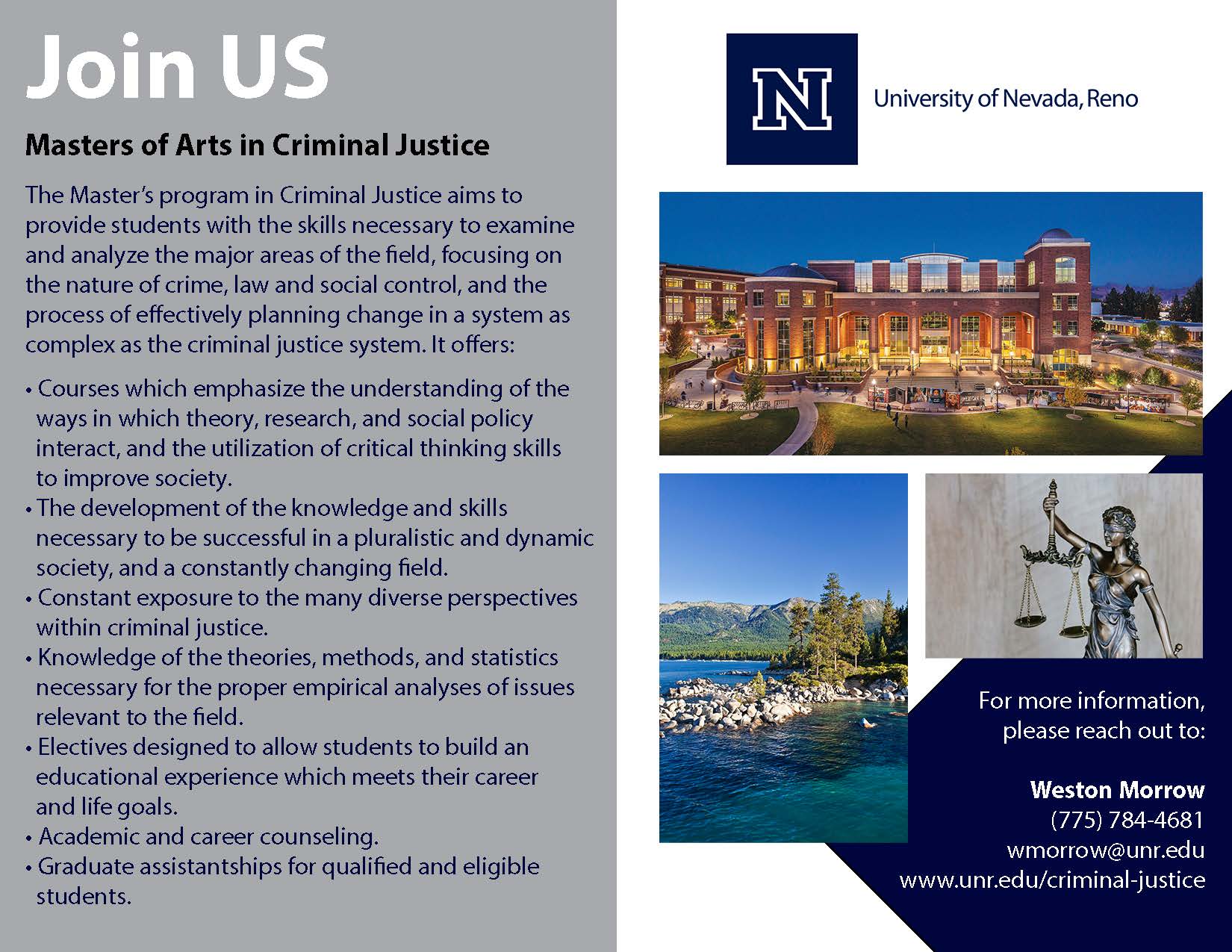 Join US

Masters of Arts in Criminal Justice

The Master's program in Criminal Justice aims to provide students with the skills necessary to examine and analyze the major areas of the field, focusing on the nature of crime, law and social control, and the process of effectively planning change in a system as complex as the criminal justice system. It offers:

• Courses which emphasize the understanding of the ways in which theory, research, and social policy interact, and the utilization of critical thinking skills to improve society.
• The development of the knowledge and skills necessary to be successful in a pluralistic and dynamic society, and a constantly changing field.
• Constant exposure to the many diverse perspectives within criminal justice.
• Knowledge of the theories, methods, and statistics necessary for the proper empirical analyses of issues relevant to the field.
• Electives designed to allow students to build an educational experience which meets their career and life goals.
• Academic and career counseling.
• Graduate assistantships for qualified and eligible students.

N

University of Nevada, Reno

For more information, please reach out to:

Weston Morrow
(775) 784-4681
wmorrow@unr.edu
www.unr.edu/criminal-justice